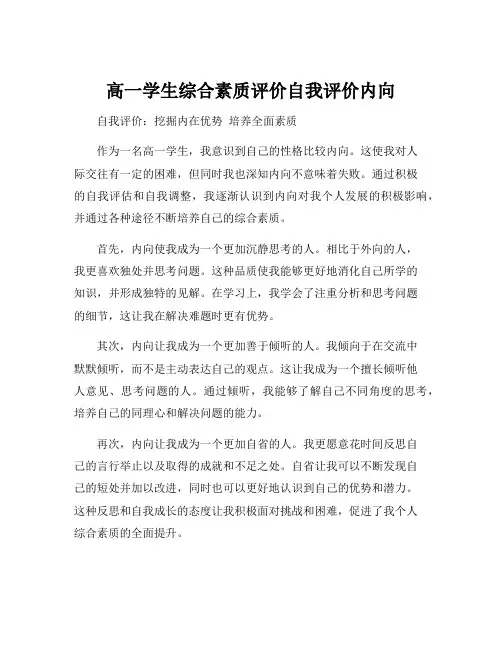 高一学生综合素质评价自我评价内向

自我评价：挖掘内在优势 培养全面素质

作为一名高一学生，我意识到自己的性格比较内向。这使我对人际交往有一定的困难，但同时我也深知内向不意味着失败。通过积极的自我评估和自我调整，我逐渐认识到内向对我个人发展的积极影响，并通过各种途径不断培养自己的综合素质。

首先，内向使我成为一个更加沉静思考的人。相比于外向的人，我更喜欢独处并思考问题。这种品质使我能够更好地消化自己所学的知识，并形成独特的见解。在学习上，我学会了注重分析和思考问题的细节，这让我在解决难题时更有优势。

其次，内向让我成为一个更加善于倾听的人。我倾向于在交流中默默倾听，而不是主动表达自己的观点。这让我成为一个擅长倾听他人意见、思考问题的人。通过倾听，我能够了解自己不同角度的思考，培养自己的同理心和解决问题的能力。

再次，内向让我成为一个更加自省的人。我更愿意花时间反思自己的言行举止以及取得的成就和不足之处。自省让我可以不断发现自己的短处并加以改进，同时也可以更好地认识到自己的优势和潜力。这种反思和自我成长的态度让我积极面对挑战和困难，促进了我个人综合素质的全面提升。